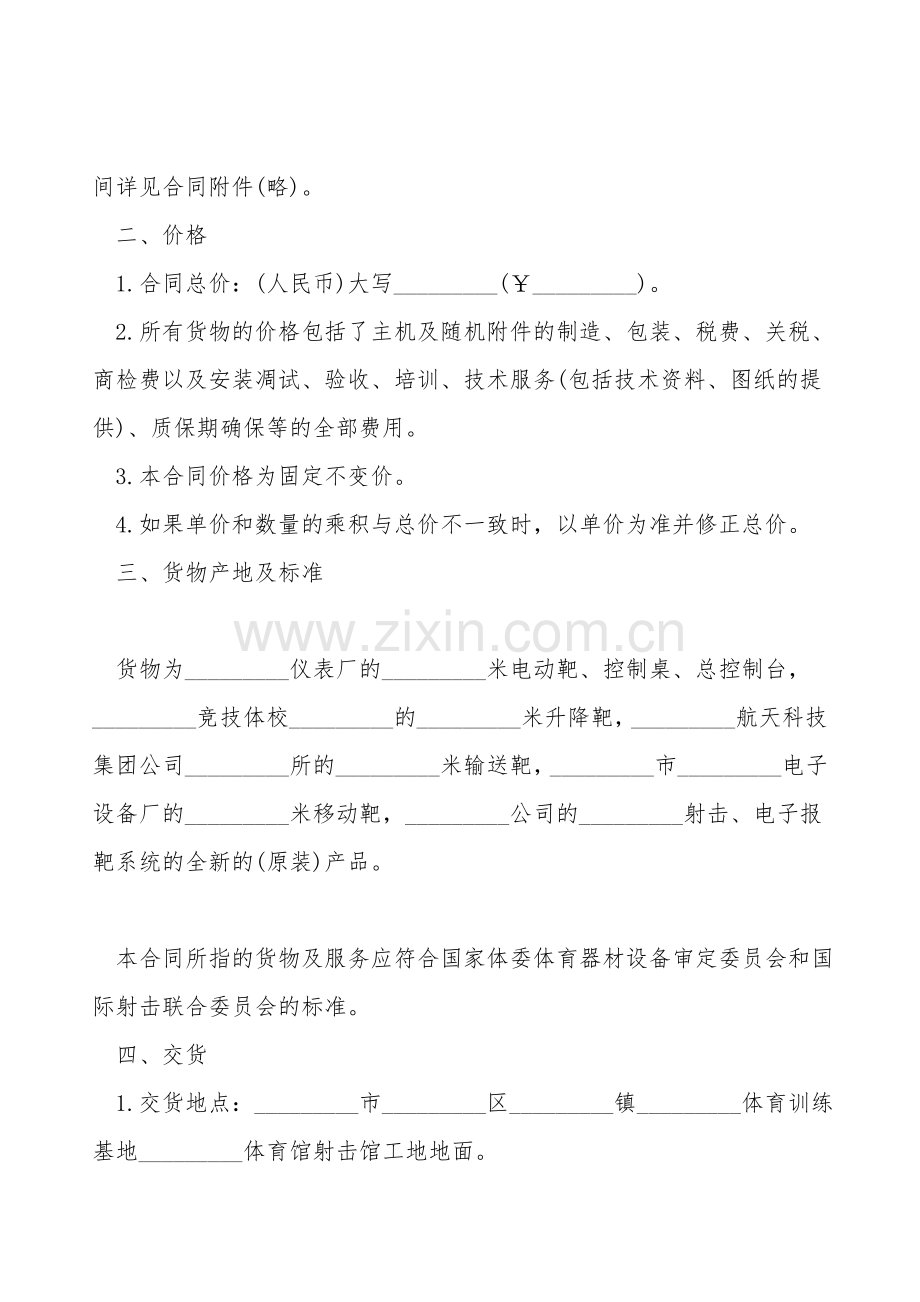 间详见合同附件(略)。

二、价格

1.合同总价：(人民币)大写____(￥____)。

2.所有货物的价格包括了主机及随机附件的制造、包装、税费、关税、商检费以及安装凋试、验收、培训、技术服务(包括技术资料、图纸的提供)、质保期确保等的全部费用。

3.本合同价格为固定不变价。

4.如果单价和数量的乘积与总价不一致时，以单价为准并修正总价。

三、货物产地及标准

货物为____仪表厂的____米电动靶、控制桌、总控制台，____竞技体校____的____米升降靶，____航天科技集团公司____所的____米输送靶，____市____电子设备厂的____米移动靶，____公司的____射击、电子报靶系统的全新的(原装)产品。

本合同所指的货物及服务应符合国家体委体育器材设备审定委员会和国际射击联合委员会的标准。

四、交货

1.交货地点：____市____区____镇____体育训练基地____体育馆射击馆工地地面。

www.zixin.com.cn